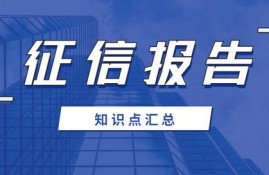 征信报告

知识点汇总